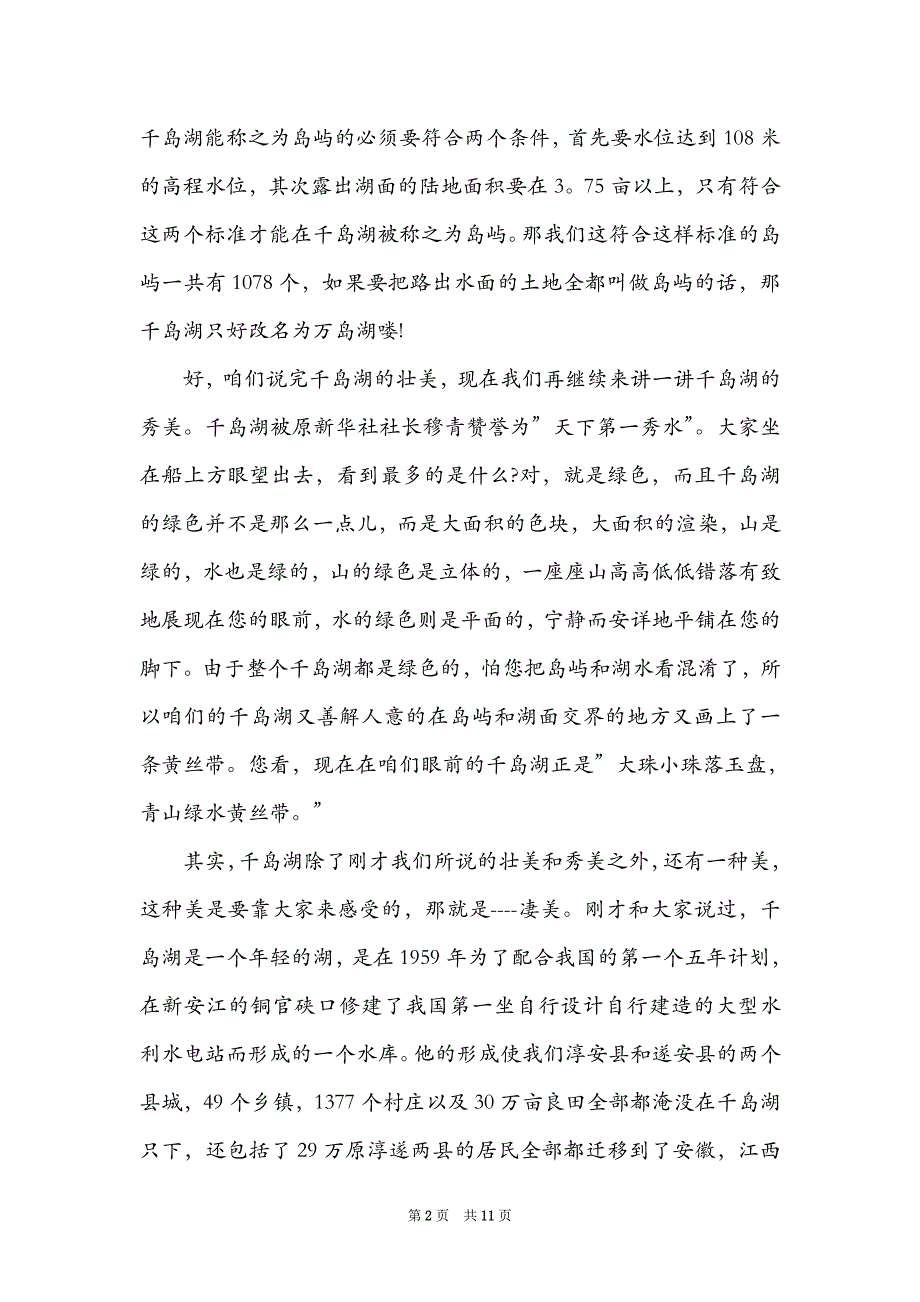 千岛湖能称之为岛屿的必须要符合两个条件，首先要水位达到 108 米的高程水位，其次露出湖面的陆地面积要在 3。75 亩以上，只有符合这两个标准才能在千岛湖被称之为岛屿。那我们这符合这样标准的岛屿一共有 1078 个，如果要把路出水面的土地全都叫做岛屿的话，那千岛湖只好改名为万岛湖喽!

好，咱们说完千岛湖的壮美，现在我们再继续来讲一讲千岛湖的秀美。千岛湖被原新华社社长穆青赞誉为”天下第一秀水”。大家坐在船上方眼望出去，看到最多的是什么?对，就是绿色，而且千岛湖的绿色并不是那么一点儿，而是大面积的色块，大面积的渲染，山是绿的，水也是绿的，山的绿色是立体的，一座座山高高低低错落有致地展现在您的眼前，水的绿色则是平面的，宁静而安详地平铺在您的脚下。由于整个千岛湖都是绿色的，怕您把岛屿和湖水看混淆了，所以咱们的千岛湖又善解人意的在岛屿和湖面交界的地方又画上了一条黄丝带。您看，现在在咱们眼前的千岛湖正是”大珠小珠落玉盘，青山绿水黄丝带。”

其实，千岛湖除了刚才我们所说的壮美和秀美之外，还有一种美，这种美是要靠大家来感受的，那就是----凄美。刚才和大家说过，千岛湖是一个年轻的湖，是在 1959 年为了配合我国的第一个五年计划，在新安江的铜官硖口修建了我国第一坐自行设计自行建造的大型水利水电站而形成的一个水库。他的形成使我们淳安县和遂安县的两个县城，49 个乡镇，1377 个村庄以及 30 万亩良田全部都淹没在千岛湖只下，还包括了 29 万原淳遂两县的居民全部都迁移到了安徽，江西

第 2 页　共 11 页